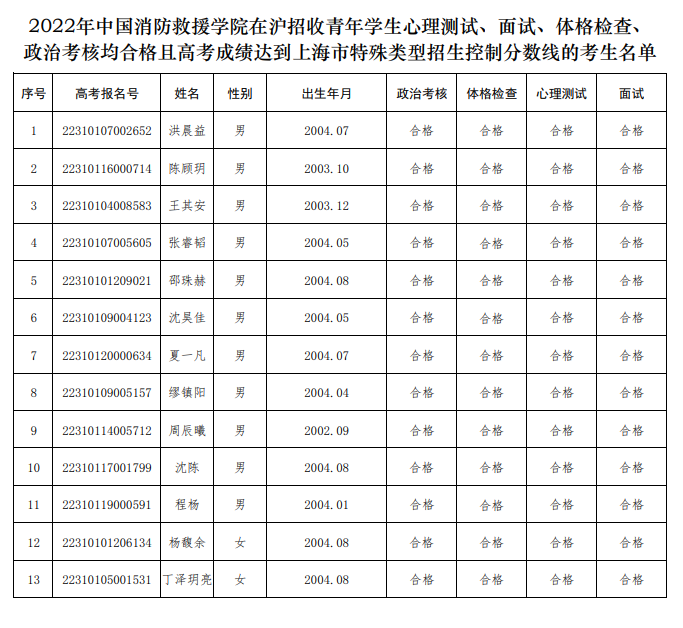 2022年中国消防救援学院在沪招收青年学生心理测试、面试、体格检查、政治考核均合格且高考成绩达到上海市特殊类型招生控制分数线的考生名单

| 序号 | 高考报名号 | 姓名 | 性别 | 出生年月 | 政治考核 | 体格检查 | 心理测试 | 面试 |
|---|---|---|---|---|---|---|---|---|
| 1 | 22310107002652 | 洪晨益 | 男 | 2004.07 | 合格 | 合格 | 合格 | 合格 |
| 2 | 22310116000714 | 陈顾玥 | 男 | 2003.10 | 合格 | 合格 | 合格 | 合格 |
| 3 | 22310104008583 | 王其安 | 男 | 2003.12 | 合格 | 合格 | 合格 | 合格 |
| 4 | 22310107005605 | 张睿韬 | 男 | 2004.05 | 合格 | 合格 | 合格 | 合格 |
| 5 | 22310101209021 | 邵珠赫 | 男 | 2004.08 | 合格 | 合格 | 合格 | 合格 |
| 6 | 22310109004123 | 沈昊佳 | 男 | 2004.05 | 合格 | 合格 | 合格 | 合格 |
| 7 | 22310120000634 | 夏一凡 | 男 | 2004.07 | 合格 | 合格 | 合格 | 合格 |
| 8 | 22310109005157 | 缪镇阳 | 男 | 2004.04 | 合格 | 合格 | 合格 | 合格 |
| 9 | 22310114005712 | 周辰曦 | 男 | 2002.09 | 合格 | 合格 | 合格 | 合格 |
| 10 | 22310117001799 | 沈陈 | 男 | 2004.08 | 合格 | 合格 | 合格 | 合格 |
| 11 | 22310119000591 | 程杨 | 男 | 2004.01 | 合格 | 合格 | 合格 | 合格 |
| 12 | 22310101206134 | 杨馥余 | 女 | 2004.08 | 合格 | 合格 | 合格 | 合格 |
| 13 | 22310105001531 | 丁泽玥亮 | 女 | 2004.08 | 合格 | 合格 | 合格 | 合格 |